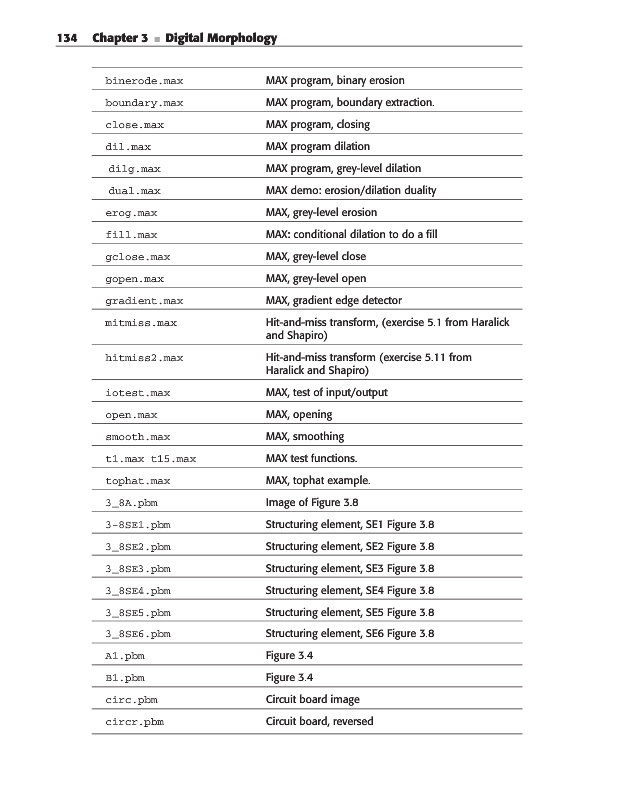 134 Chapter 3 ■ Digital Morphology

| | |
|---|---|
| binerode.max | MAX program, binary erosion |
| boundary.max | MAX program, boundary extraction. |
| close.max | MAX program, closing |
| dil.max | MAX program dilation |
| dilg.max | MAX program, grey-level dilation |
| dual.max | MAX demo: erosion/dilation duality |
| erog.max | MAX, grey-level erosion |
| fill.max | MAX: conditional dilation to do a fill |
| gclose.max | MAX, grey-level close |
| gopen.max | MAX, grey-level open |
| gradient.max | MAX, gradient edge detector |
| mitmiss.max | Hit-and-miss transform, (exercise 5.1 from Haralick and Shapiro) |
| hitmiss2.max | Hit-and-miss transform (exercise 5.11 from Haralick and Shapiro) |
| iotest.max | MAX, test of input/output |
| open.max | MAX, opening |
| smooth.max | MAX, smoothing |
| t1.max t15.max | MAX test functions. |
| tophat.max | MAX, tophat example. |
| 3_8A.pbm | Image of Figure 3.8 |
| 3-8SE1.pbm | Structuring element, SE1 Figure 3.8 |
| 3_8SE2.pbm | Structuring element, SE2 Figure 3.8 |
| 3_8SE3.pbm | Structuring element, SE3 Figure 3.8 |
| 3_8SE4.pbm | Structuring element, SE4 Figure 3.8 |
| 3_8SE5.pbm | Structuring element, SE5 Figure 3.8 |
| 3_8SE6.pbm | Structuring element, SE6 Figure 3.8 |
| A1.pbm | Figure 3.4 |
| B1.pbm | Figure 3.4 |
| circ.pbm | Circuit board image |
| circr.pbm | Circuit board, reversed |